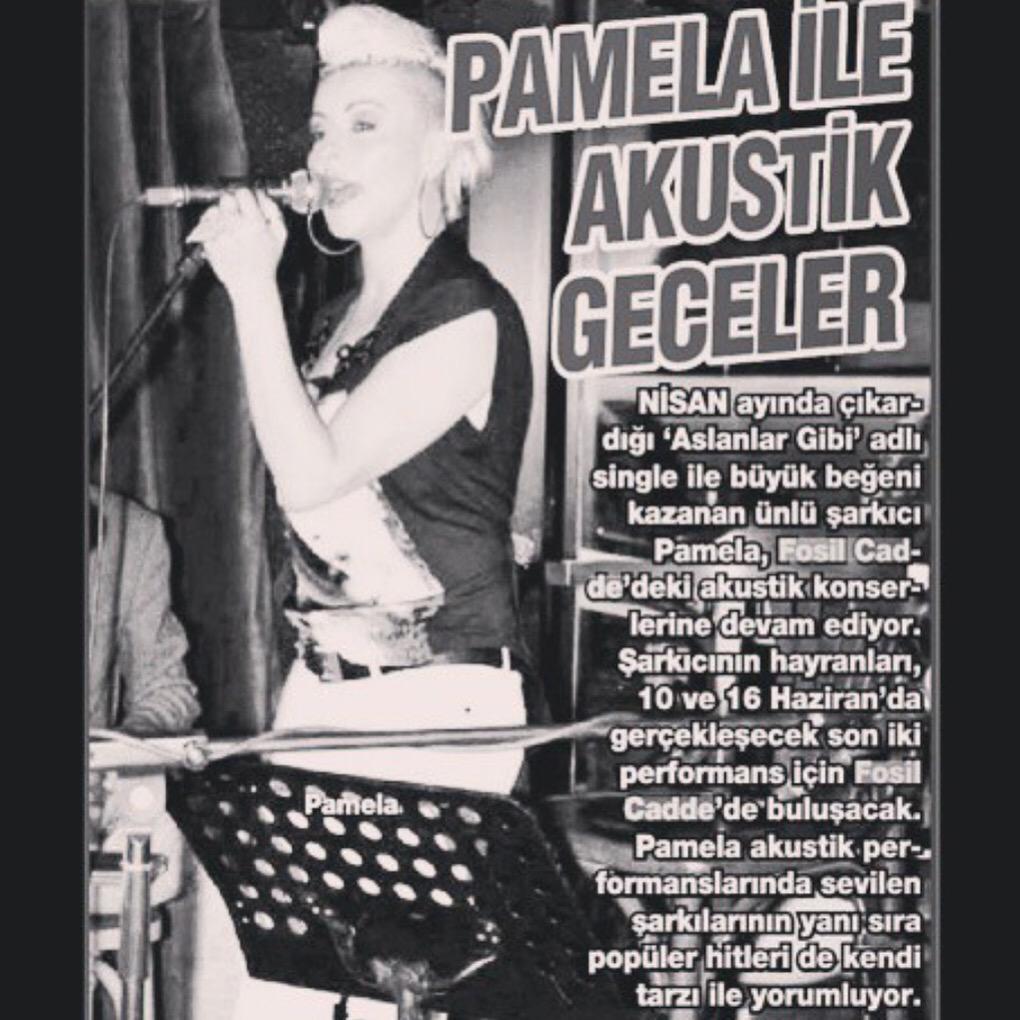 PAMELA İLE AKUSTİK GECELER

NİSAN ayında çıkardığı 'Aslanlar Gibi' adlı single ile büyük beğeni kazanan ünlü şarkıcı Pamela, Fosil Cadde'deki akustik konserlerine devam ediyor. Şarkıcının hayranları, 10 ve 16 Haziran'da gerçekleşecek son iki performans için Fosil Cadde'de buluşacak. Pamela akustik performanslarında sevilen şarkılarının yanı sıra popüler hitleri de kendi tarzı ile yorumluyor.

Pamela